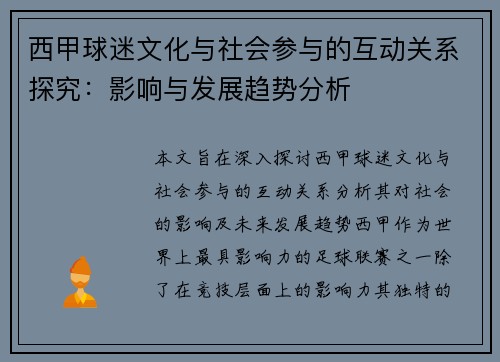 西甲球迷文化与社会参与的互动关系探究：影响与发展趋势分析

本文旨在深入探讨西甲球迷文化与社会参与的互动关系分析其对社会的影响及未来发展趋势西甲作为世界上最具影响力的足球联赛之一除了在竞技层面上的影响力其独特的